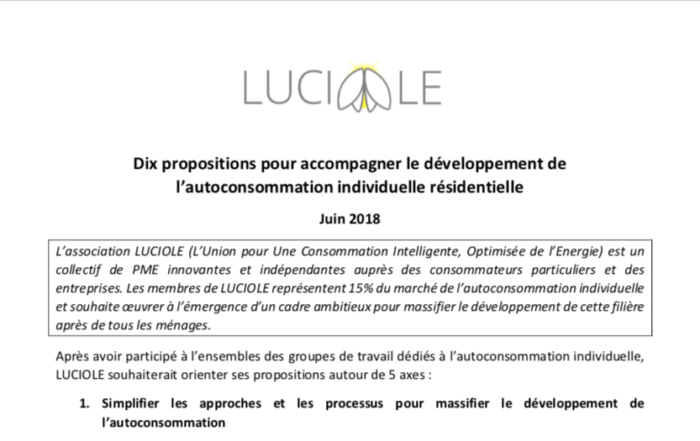 LUCIOLE

Dix propositions pour accompagner le développement de l'autoconsommation individuelle résidentielle

Juin 2018

L'association LUCIOLE (L'Union pour Une Consommation Intelligente, Optimisée de l'Energie) est un collectif de PME innovantes et indépendantes auprès des consommateurs particuliers et des entreprises. Les membres de LUCIOLE représentent 15% du marché de l'autoconsommation individuelle et souhaite œuvrer à l'émergence d'un cadre ambitieux pour massifier le développement de cette filière après de tous les ménages.

Après avoir participé à l'ensembles des groupes de travail dédiés à l'autoconsommation individuelle, LUCIOLE souhaiterait orienter ses propositions autour de 5 axes :

1. Simplifier les approches et les processus pour massifier le développement de l'autoconsommation